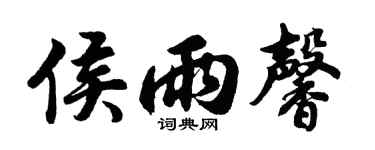 侯雨馨

词典网